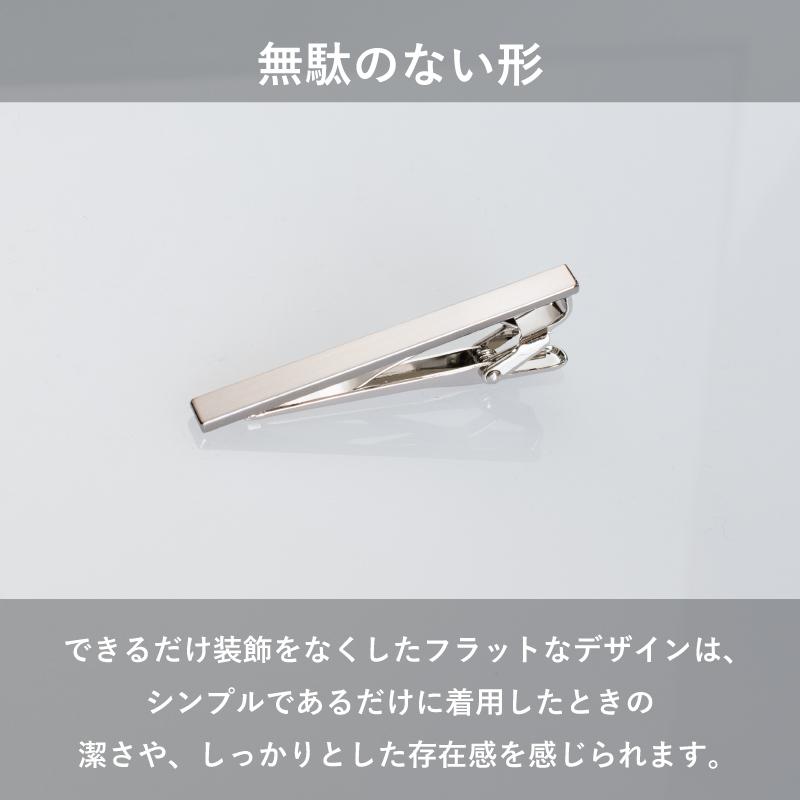 無駄のない形

できるだけ装飾をなくしたフラットなデザインは、シンプルであるだけに着用したときの潔さや、しっかりとした存在感を感じられます。